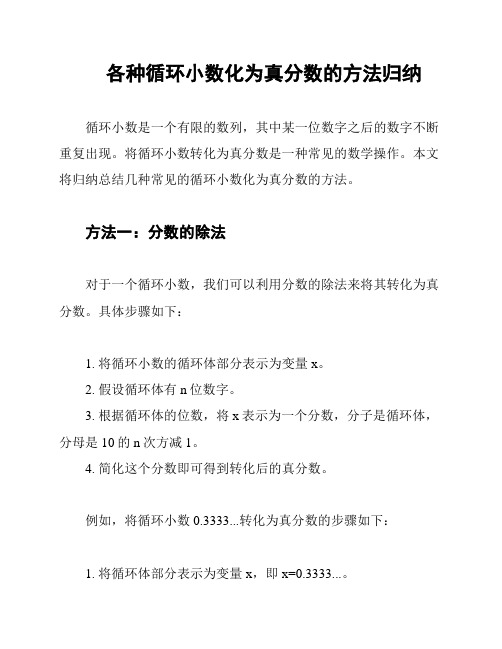 各种循环小数化为真分数的方法归纳

循环小数是一个有限的数列，其中某一位数字之后的数字不断重复出现。将循环小数转化为真分数是一种常见的数学操作。本文将归纳总结几种常见的循环小数化为真分数的方法。

方法一：分数的除法

对于一个循环小数，我们可以利用分数的除法来将其转化为真分数。具体步骤如下：

1. 将循环小数的循环体部分表示为变量 x。
2. 假设循环体有 n 位数字。
3. 根据循环体的位数，将 x 表示为一个分数，分子是循环体，分母是 10 的 n 次方减 1。
4. 简化这个分数即可得到转化后的真分数。

例如，将循环小数 0.3333...转化为真分数的步骤如下：

1. 将循环体部分表示为变量 x，即 x=0.3333...。